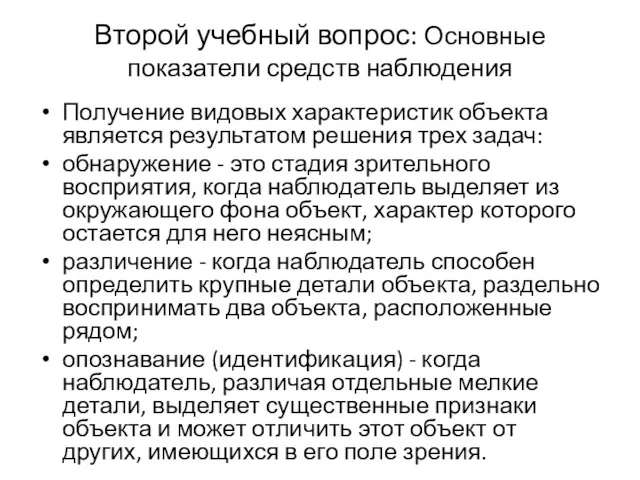 Второй учебный вопрос: Основные показатели средств наблюдения

• Получение видовых характеристик объекта является результатом решения трех задач:
• обнаружение - это стадия зрительного восприятия, когда наблюдатель выделяет из окружающего фона объект, характер которого остается для него неясным;
• различение - когда наблюдатель способен определить крупные детали объекта, раздельно воспринимать два объекта, расположенные рядом;
• опознавание (идентификация) - когда наблюдатель, различая отдельные мелкие детали, выделяет существенные признаки объекта и может отличить этот объект от других, имеющихся в его поле зрения.